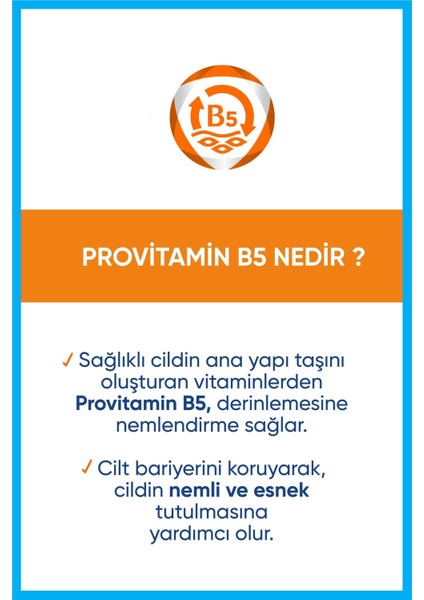 B5

PROVİTAMİN B5 NEDİR ?

✓ Sağlıklı cildin ana yapı taşını oluşturan vitaminlerden Provitamin B5, derinlemesine nemlendirme sağlar.

✓ Cilt bariyerini koruyarak, cildin nemli ve esnek tutulmasına yardımcı olur.